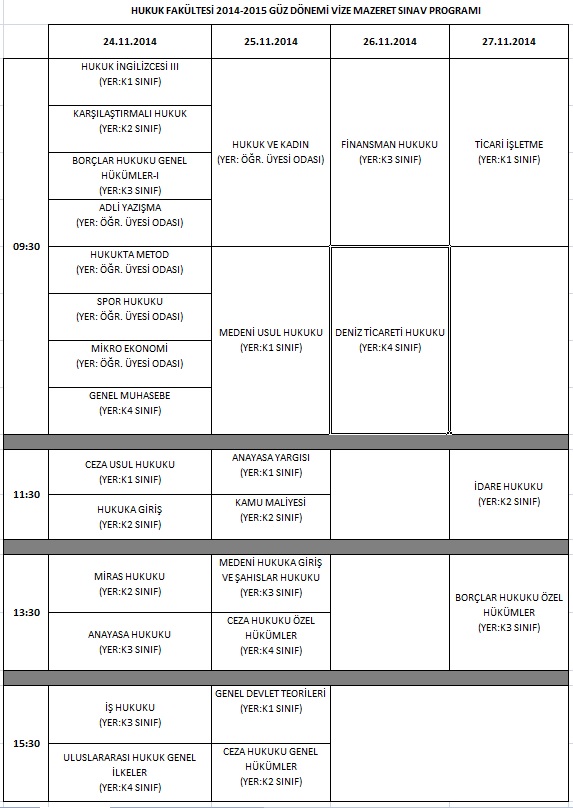 HUKUK FAKÜLTESİ 2014-2015 GÜZ DÖNEMİ VİZE MAZERET SINAV PROGRAMI

| | 24.11.2014 | 25.11.2014 | 26.11.2014 | 27.11.2014 |
|---|---|---|---|---|
| 09:30 | HUKUK İNGİLİZCESİ III (YER:K1 SINIF) | HUKUK VE KADIN (YER: ÖĞR. ÜYESİ ODASI) | FİNANSMAN HUKUKU (YER:K3 SINIF) | TİCARİ İŞLETME (YER:K1 SINIF) |
| | KARŞILAŞTIRMALI HUKUK (YER:K2 SINIF) | | | |
| | BORÇLAR HUKUKU GENEL HÜKÜMLER-I (YER:K3 SINIF) | | | |
| | ADLİ YAZIŞMA (YER: ÖĞR. ÜYESİ ODASI) | | | |
| | HUKUKTA METOD (YER: ÖĞR. ÜYESİ ODASI) | MEDENİ USUL HUKUKU (YER:K1 SINIF) | DENİZ TİCARETİ HUKUKU (YER:K4 SINIF) | |
| | SPOR HUKUKU (YER: ÖĞR. ÜYESİ ODASI) | | | |
| | MİKRO EKONOMİ (YER: ÖĞR. ÜYESİ ODASI) | | | |
| | GENEL MUHASEBE (YER:K4 SINIF) | | | |
| 11:30 | CEZA USUL HUKUKU (YER:K1 SINIF) | ANAYASA YARGISI (YER:K1 SINIF) | | İDARE HUKUKU (YER:K2 SINIF) |
| | HUKUKA GİRİŞ (YER:K2 SINIF) | KAMU MALİYESİ (YER:K2 SINIF) | | |
| 13:30 | MİRAS HUKUKU (YER:K2 SINIF) | MEDENİ HUKUKA GİRİŞ VE ŞAHISLAR HUKUKU (YER:K3 SINIF) | | BORÇLAR HUKUKU ÖZEL HÜKÜMLER (YER:K3 SINIF) |
| | ANAYASA HUKUKU (YER:K3 SINIF) | CEZA HUKUKU ÖZEL HÜKÜMLER (YER:K4 SINIF) | | |
| 15:30 | İŞ HUKUKU (YER:K3 SINIF) | GENEL DEVLET TEORİLERİ (YER:K1 SINIF) | | |
| | ULUSLARARASI HUKUK GENEL İLKELER (YER:K4 SINIF) | CEZA HUKUKU GENEL HÜKÜMLER (YER:K2 SINIF) | | |